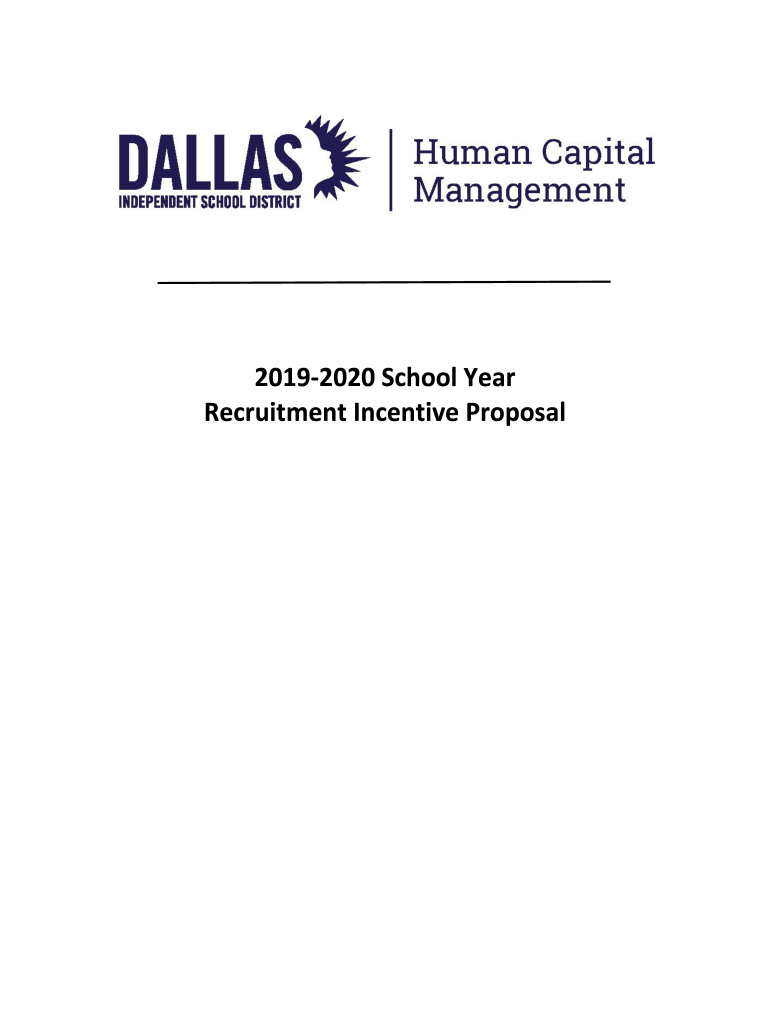 DALLAS
INDEPENDENT SCHOOL DISTRICT

Human Capital
Management

2019-2020 School Year
Recruitment Incentive Proposal